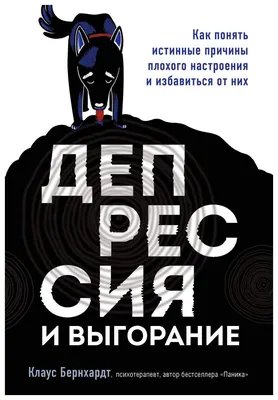 Как понять истинные причины плохого настроения и избавиться от них

ДЕП
РЕС
СИЯ
И ВЫГОРАНИЕ

Клаус Бернхардт, психотерапевт, автор бестселлера «Паника»